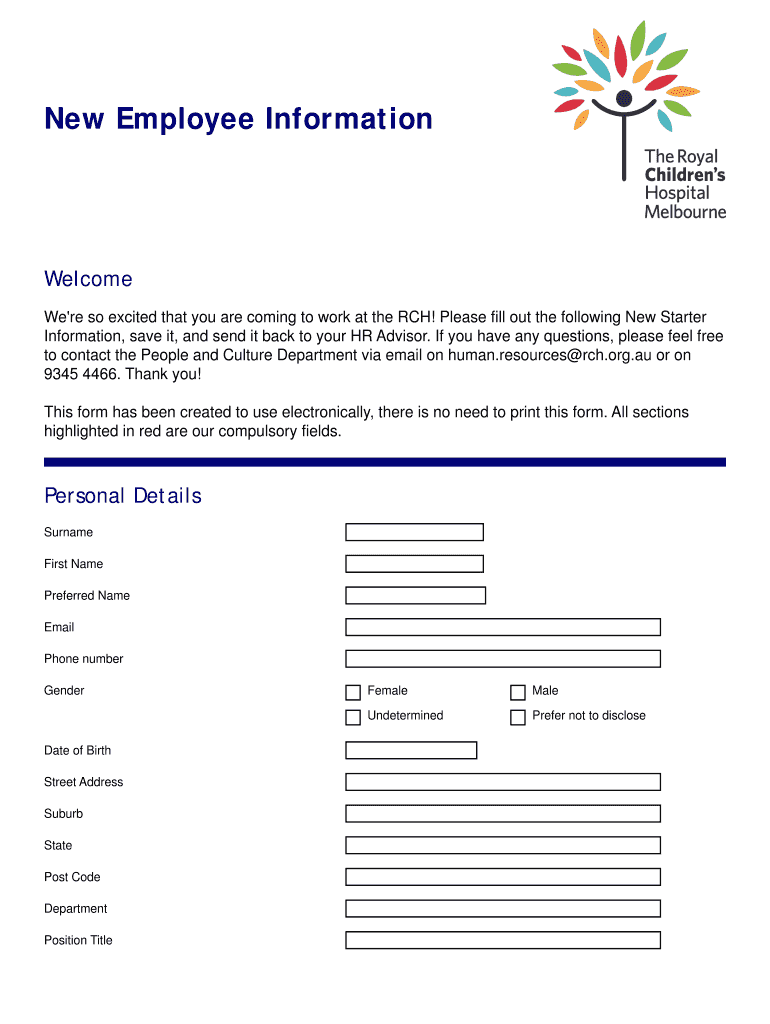 New Employee Information

The Royal Children's Hospital Melbourne

Welcome

We're so excited that you are coming to work at the RCH! Please fill out the following New Starter Information, save it, and send it back to your HR Advisor. If you have any questions, please feel free to contact the People and Culture Department via email on human.resources@rch.org.au or on 9345 4466. Thank you!

This form has been created to use electronically, there is no need to print this form. All sections highlighted in red are our compulsory fields.

Personal Details

Surname

First Name

Preferred Name

Email

Phone number

Gender

Female

Male

Undetermined

Prefer not to disclose

Date of Birth

Street Address

Suburb

State

Post Code

Department

Position Title